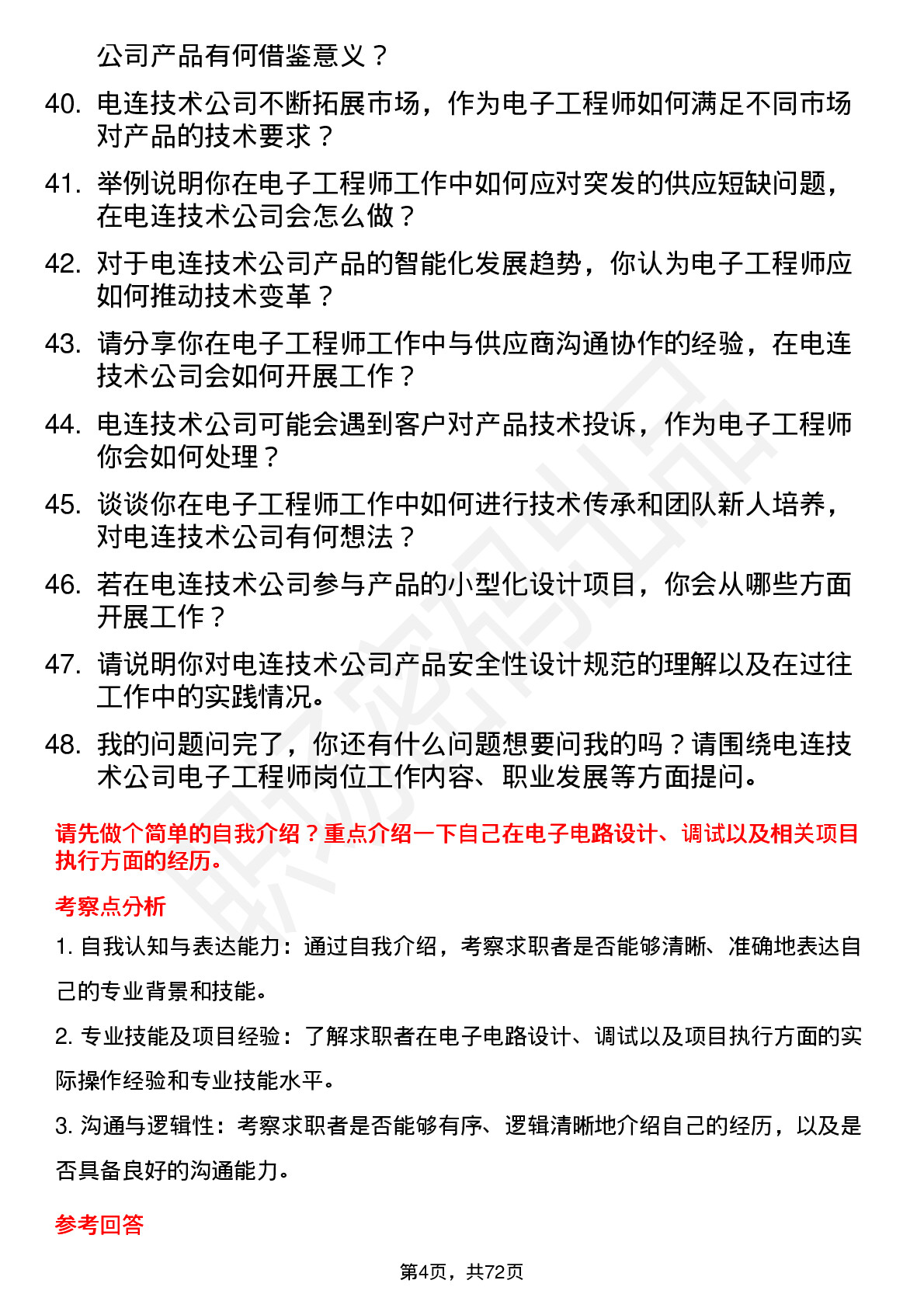 公司产品有何借鉴意义？

40. 电连技术公司不断拓展市场，作为电子工程师如何满足不同市场对产品的技术要求？

41. 举例说明你在电子工程师工作中如何应对突发的供应短缺问题，在电连技术公司会怎么做？

42. 对于电连技术公司产品的智能化发展趋势，你认为电子工程师应如何推动技术变革？

43. 请分享你在电子工程师工作中与供应商沟通协作的经验，在电连技术公司会如何开展工作？

44. 电连技术公司可能会遇到客户对产品技术投诉，作为电子工程师你会如何处理？

45. 谈谈你在电子工程师工作中如何进行技术传承和团队新人培养，对电连技术公司有何想法？

46. 若在电连技术公司参与产品的小型化设计项目，你会从哪些方面开展工作？

47. 请说明你对电连技术公司产品安全性设计规范的理解以及在过往工作中的实践情况。

48. 我的问题问完了，你还有什么问题想要问我的吗？请围绕电连技术公司电子工程师岗位工作内容、职业发展等方面提问。

请先做个简单的自我介绍？重点介绍一下自己在电子电路设计、调试以及相关项目执行方面的经历。

考察点分析

1. 自我认知与表达能力：通过自我介绍，考察求职者是否能够清晰、准确地表达自己的专业背景和技能。

2. 专业技能及项目经验：了解求职者在电子电路设计、调试以及项目执行方面的实际操作经验和专业技能水平。

3. 沟通与逻辑性：考察求职者是否能够有序、逻辑清晰地介绍自己的经历，以及是否具备良好的沟通能力。

参考回答

第4页，共72页